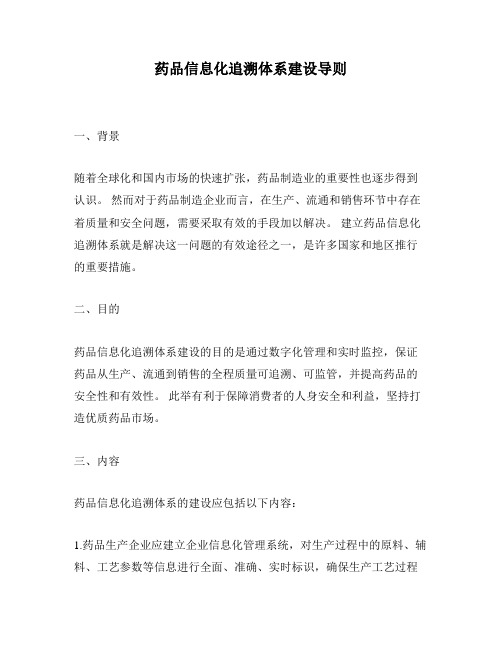 药品信息化追溯体系建设导则

一、背景

随着全球化和国内市场的快速扩张，药品制造业的重要性也逐步得到认识。 然而对于药品制造企业而言，在生产、流通和销售环节中存在着质量和安全问题，需要采取有效的手段加以解决。 建立药品信息化追溯体系就是解决这一问题的有效途径之一，是许多国家和地区推行的重要措施。

二、目的

药品信息化追溯体系建设的目的是通过数字化管理和实时监控，保证药品从生产、流通到销售的全程质量可追溯、可监管，并提高药品的安全性和有效性。 此举有利于保障消费者的人身安全和利益，坚持打造优质药品市场。

三、内容

药品信息化追溯体系的建设应包括以下内容：

1.药品生产企业应建立企业信息化管理系统，对生产过程中的原料、辅料、工艺参数等信息进行全面、准确、实时标识，确保生产工艺过程